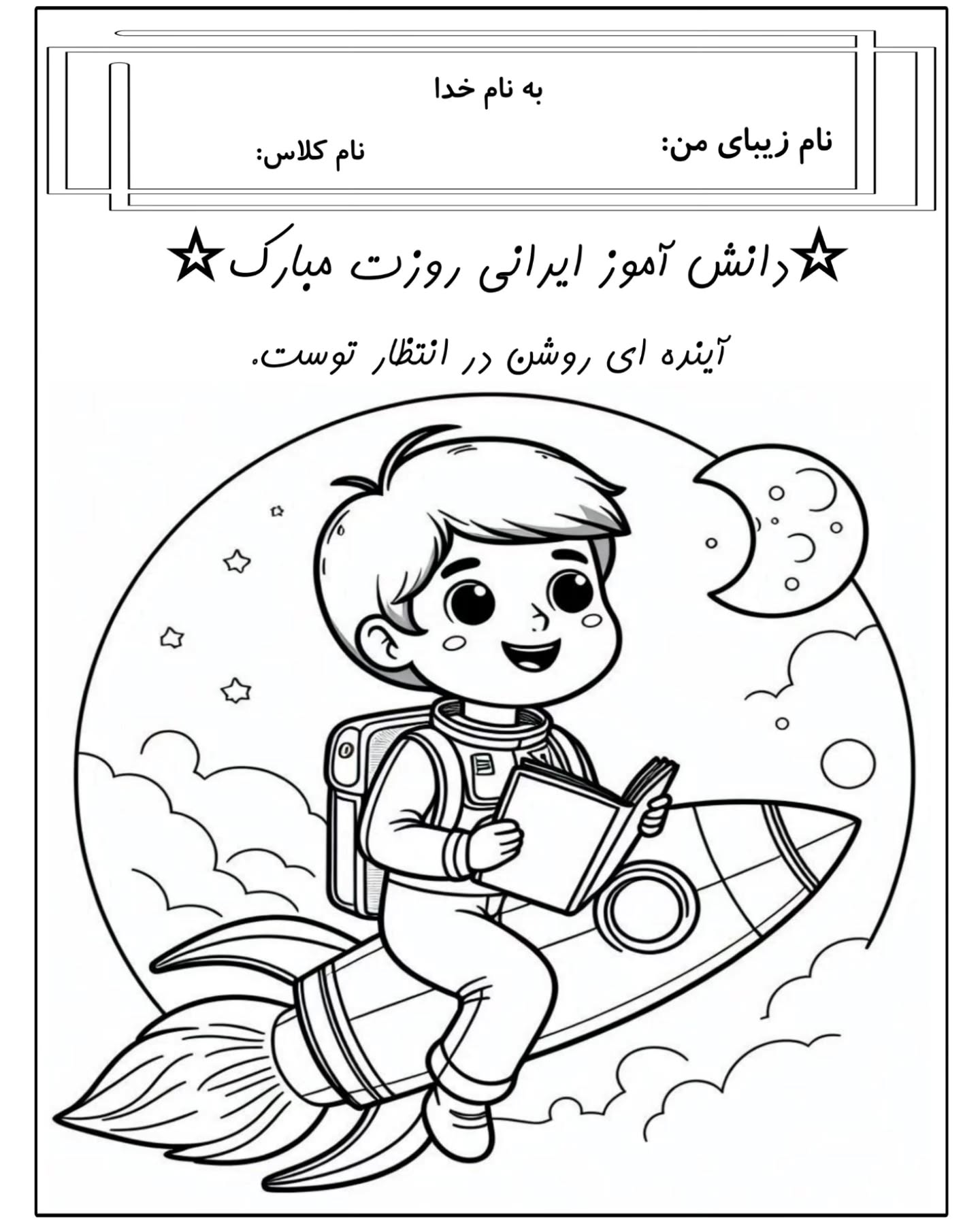 به نام خدا

نام زیبای من:

نام کلاس:

☆دانش آموز ایرانی روزت مبارک☆

آینده ای روشن در انتظار توست.